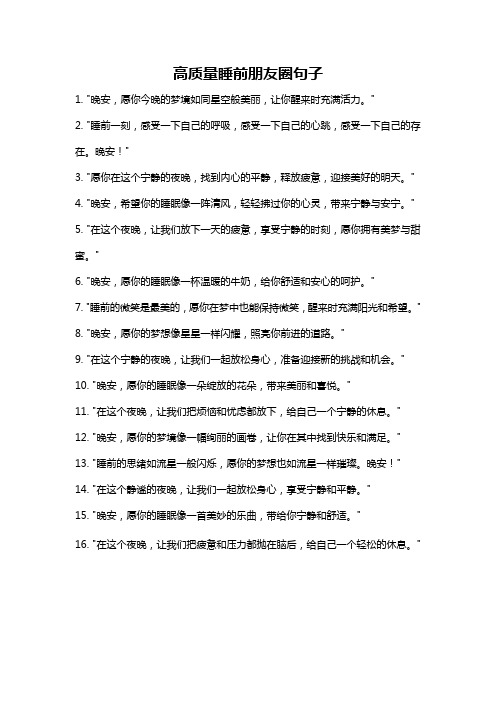 高质量睡前朋友圈句子

1. "晚安，愿你今晚的梦境如同星空般美丽，让你醒来时充满活力。"

2. "睡前一刻，感受一下自己的呼吸，感受一下自己的心跳，感受一下自己的存在。晚安！"

3. "愿你在这个宁静的夜晚，找到内心的平静，释放疲惫，迎接美好的明天。"

4. "晚安，希望你的睡眠像一阵清风，轻轻拂过你的心灵，带来宁静与安宁。"

5. "在这个夜晚，让我们放下一天的疲惫，享受宁静的时刻，愿你拥有美梦与甜蜜。"

6. "晚安，愿你的睡眠像一杯温暖的牛奶，给你舒适和安心的呵护。"

7. "睡前的微笑是最美的，愿你在梦中也能保持微笑，醒来时充满阳光和希望。"

8. "晚安，愿你的梦想像星星一样闪耀，照亮你前进的道路。"

9. "在这个宁静的夜晚，让我们一起放松身心，准备迎接新的挑战和机会。"

10. "晚安，愿你的睡眠像一朵绽放的花朵，带来美丽和喜悦。"

11. "在这个夜晚，让我们把烦恼和忧虑都放下，给自己一个宁静的休息。"

12. "晚安，愿你的梦境像一幅绚丽的画卷，让你在其中找到快乐和满足。"

13. "睡前的思绪如流星一般闪烁，愿你的梦想也如流星一样璀璨。晚安！"

14. "在这个静谧的夜晚，让我们一起放松身心，享受宁静和平静。"

15. "晚安，愿你的睡眠像一首美妙的乐曲，带给你宁静和舒适。"

16. "在这个夜晚，让我们把疲惫和压力都抛在脑后，给自己一个轻松的休息。"